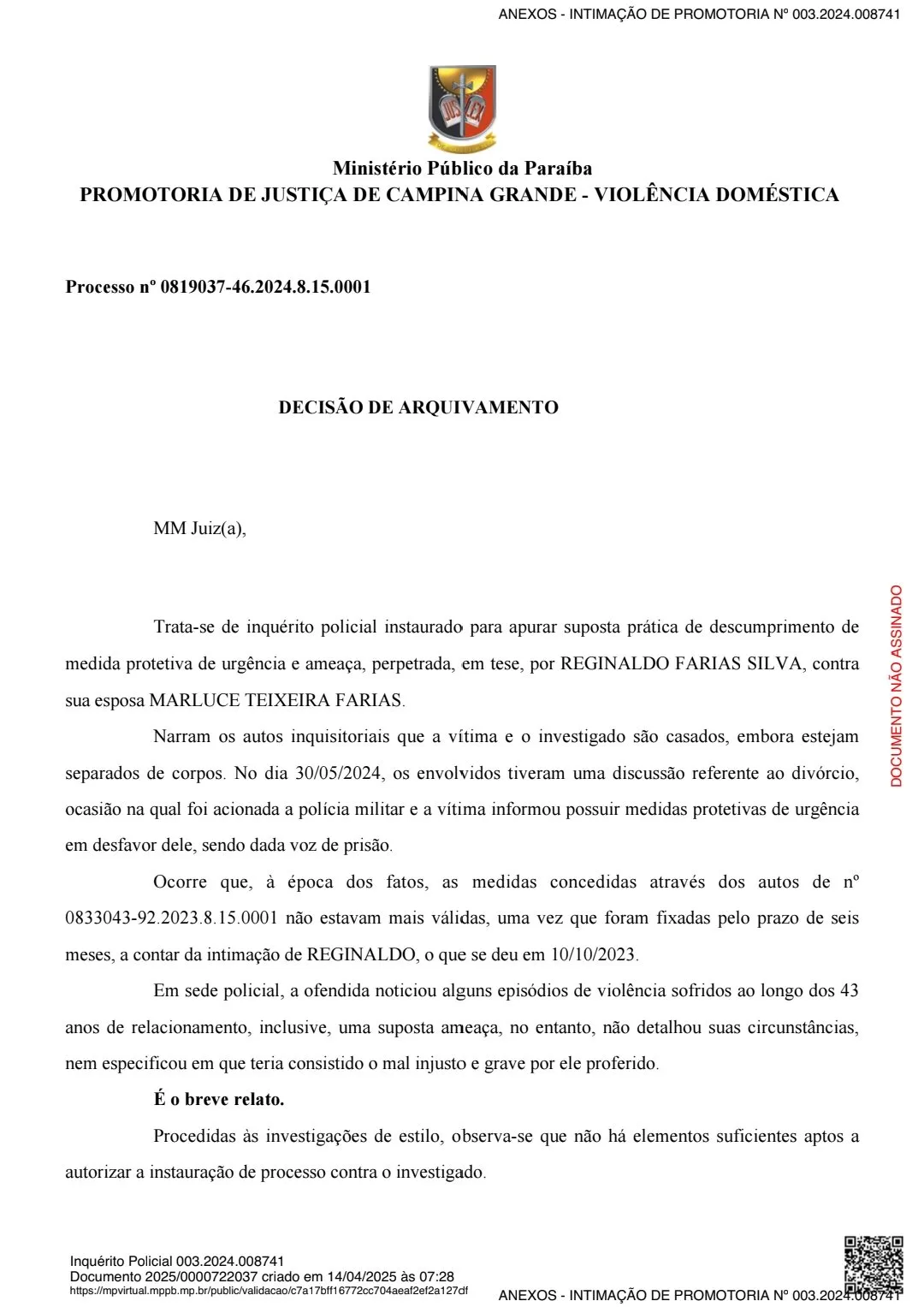 ANEXOS - INTIMAÇÃO DE PROMOTORIA Nº 003.2024.008741

Ministério Público da Paraíba
PROMOTORIA DE JUSTIÇA DE CAMPINA GRANDE - VIOLÊNCIA DOMÉSTICA

Processo nº 0819037-46.2024.8.15.0001

DECISÃO DE ARQUIVAMENTO

MM Juiz(a),

Trata-se de inquérito policial instaurado para apurar suposta prática de descumprimento de medida protetiva de urgência e ameaça, perpetrada, em tese, por REGINALDO FARIAS SILVA, contra sua esposa MARLUCE TEIXEIRA FARIAS.

Narram os autos inquisitoriais que a vítima e o investigado são casados, embora estejam separados de corpos. No dia 30/05/2024, os envolvidos tiveram uma discussão referente ao divórcio, ocasião na qual foi acionada a polícia militar e a vítima informou possuir medidas protetivas de urgência em desfavor dele, sendo dada voz de prisão.

Ocorre que, à época dos fatos, as medidas concedidas através dos autos de nº 0833043-92.2023.8.15.0001 não estavam mais válidas, uma vez que foram fixadas pelo prazo de seis meses, a contar da intimação de REGINALDO, o que se deu em 10/10/2023.

Em sede policial, a ofendida noticiou alguns episódios de violência sofridos ao longo dos 43 anos de relacionamento, inclusive, uma suposta ameaça, no entanto, não detalhou suas circunstâncias, nem especificou em que teria consistido o mal injusto e grave por ele proferido.

É o breve relato.

Procedidas às investigações de estilo, observa-se que não há elementos suficientes aptos a autorizar a instauração de processo contra o investigado.

DOCUMENTO NÃO ASSINADO

Inquérito Policial 003.2024.008741
Documento 2025/0000722037 criado em 14/04/2025 às 07:28
https://mpvirtual.mppb.mp.br/public/validacao/c7a17bff16772cc704aeaf2ef2a127df

ANEXOS - INTIMAÇÃO DE PROMOTORIA Nº 003.2024.008741